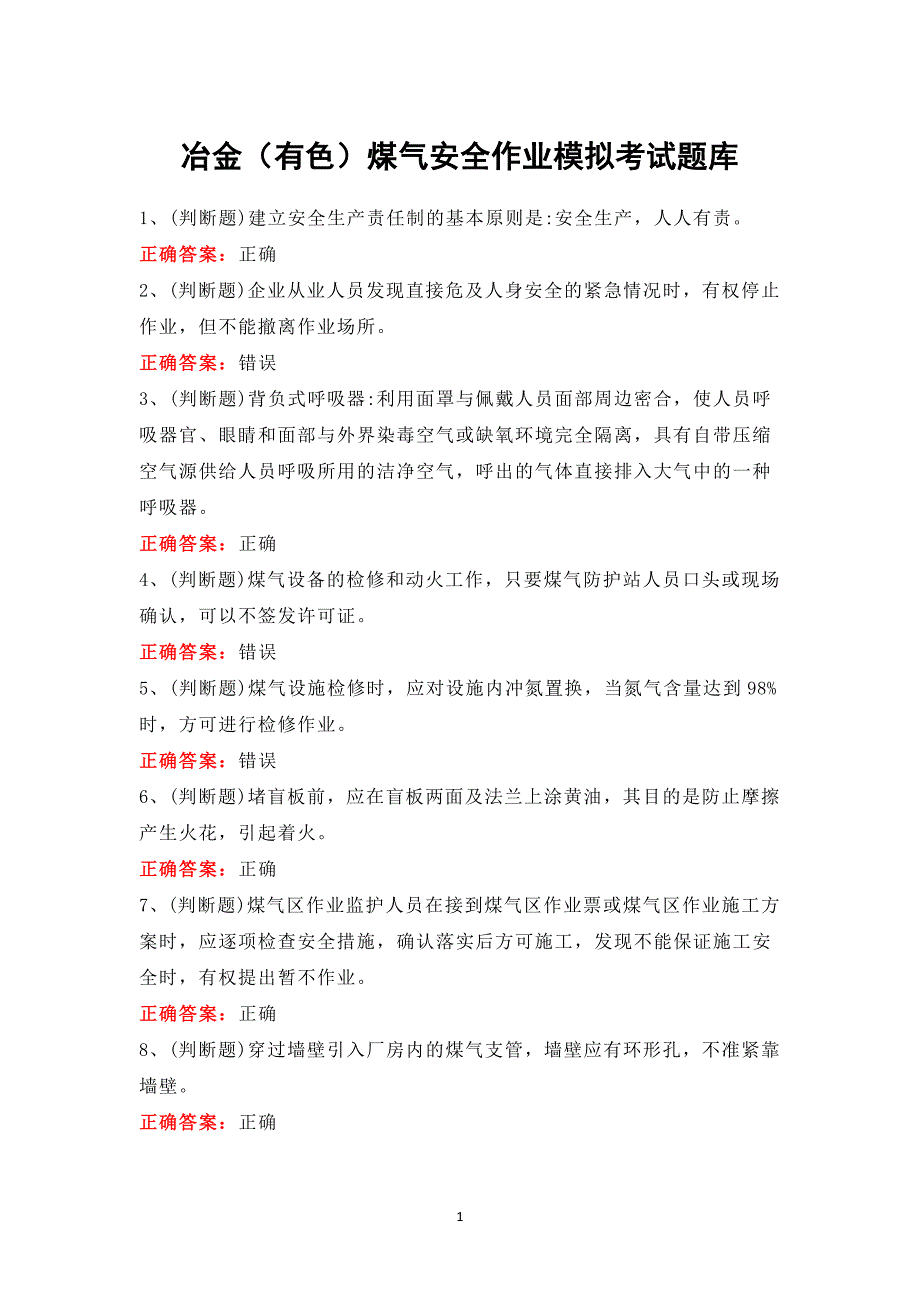 冶金（有色）煤气安全作业模拟考试题库

1、(判断题)建立安全生产责任制的基本原则是:安全生产，人人有责。

正确答案：正确

2、(判断题)企业从业人员发现直接危及人身安全的紧急情况时，有权停止作业，但不能撤离作业场所。

正确答案：错误

3、(判断题)背负式呼吸器:利用面罩与佩戴人员面部周边密合，使人员呼吸器官、眼睛和面部与外界染毒空气或缺氧环境完全隔离，具有自带压缩空气源供给人员呼吸所用的洁净空气，呼出的气体直接排入大气中的一种呼吸器。

正确答案：正确

4、(判断题)煤气设备的检修和动火工作，只要煤气防护站人员口头或现场确认，可以不签发许可证。

正确答案：错误

5、(判断题)煤气设施检修时，应对设施内冲氮置换，当氮气含量达到98%时，方可进行检修作业。

正确答案：错误

6、(判断题)堵盲板前，应在盲板两面及法兰上涂黄油，其目的是防止摩擦产生火花，引起着火。

正确答案：正确

7、(判断题)煤气区作业监护人员在接到煤气区作业票或煤气区作业施工方案时，应逐项检查安全措施，确认落实后方可施工，发现不能保证施工安全时，有权提出暂不作业。

正确答案：正确

8、(判断题)穿过墙壁引入厂房内的煤气支管，墙壁应有环形孔，不准紧靠墙壁。

正确答案：正确

1